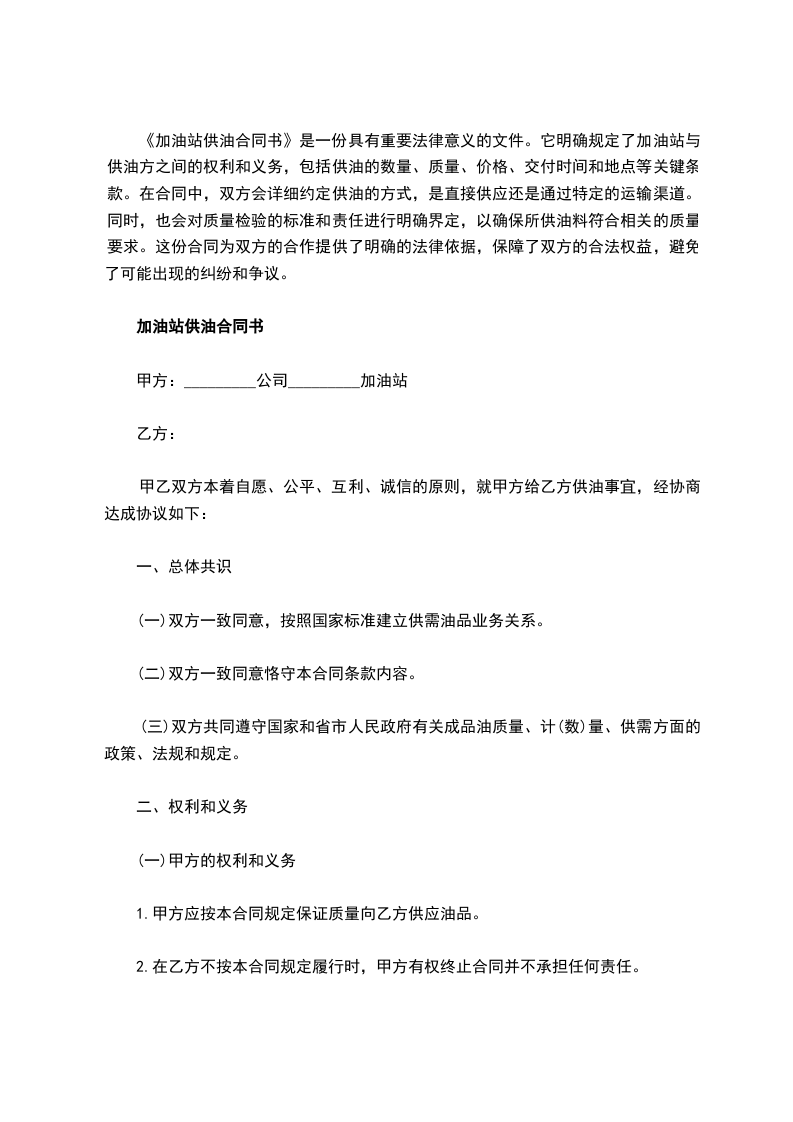 《加油站供油合同书》是一份具有重要法律意义的文件。它明确规定了加油站与供油方之间的权利和义务，包括供油的数量、质量、价格、交付时间和地点等关键条款。在合同中，双方会详细约定供油的方式，是直接供应还是通过特定的运输渠道。同时，也会对质量检验的标准和责任进行明确界定，以确保所供油料符合相关的质量要求。这份合同为双方的合作提供了明确的法律依据，保障了双方的合法权益，避免了可能出现的纠纷和争议。

加油站供油合同书

甲方：_________公司_________加油站

乙方：

甲乙双方本着自愿、公平、互利、诚信的原则，就甲方给乙方供油事宜，经协商达成协议如下：

一、总体共识

(一)双方一致同意，按照国家标准建立供需油品业务关系。

(二)双方一致同意恪守本合同条款内容。

(三)双方共同遵守国家和省市人民政府有关成品油质量、计(数)量、供需方面的政策、法规和规定。

二、权利和义务

(一)甲方的权利和义务

1.甲方应按本合同规定保证质量向乙方供应油品。

2.在乙方不按本合同规定履行时，甲方有权终止合同并不承担任何责任。